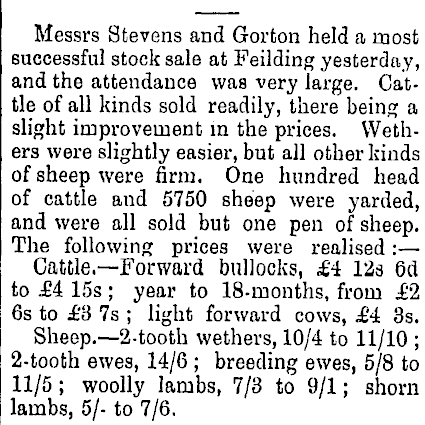 Messrs Stevens and Gorton held a most successful stock sale at Feilding yesterday, and the attendance was very large. Cattle of all kinds sold readily, there being a slight improvement in the prices. Wethers were slightly easier, but all other kinds of sheep were firm. One hundred head of cattle and 5750 sheep were yarded, and were all sold but one pen of sheep. The following prices were realised:—

Cattle.—Forward bullocks, £4 12s 6d to £4 15s; year to 18-months, from £2 6s to £3 7s; light forward cows, £4 3s.

Sheep.—2-tooth wethers, 10/4 to 11/10; 2-tooth ewes, 14/6; breeding ewes, 5/8 to 11/5; woolly lambs, 7/3 to 9/1; shorn lambs, 5/- to 7/6.